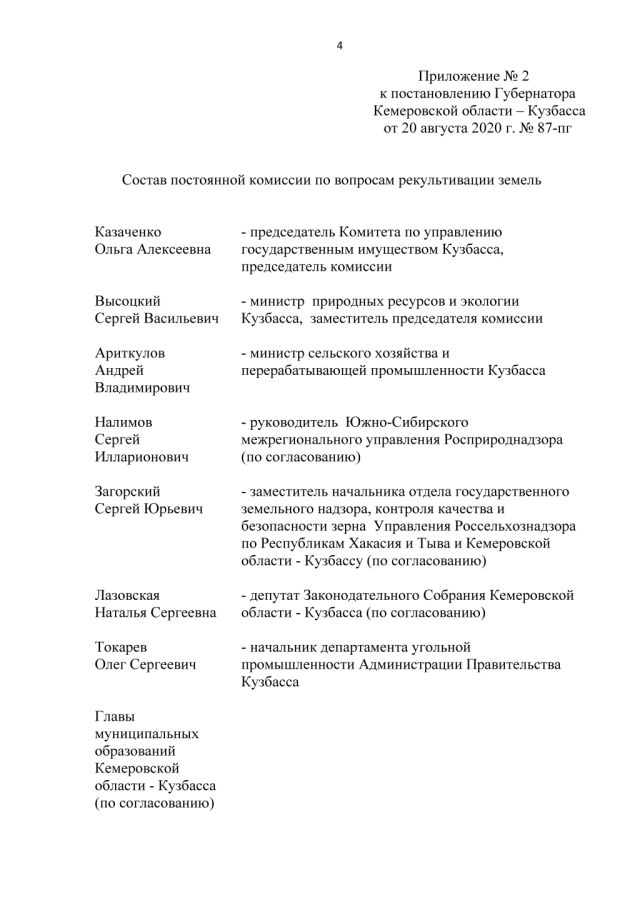 4

Приложение № 2
к постановлению Губернатора
Кемеровской области – Кузбасса
от 20 августа 2020 г. № 87-пг

Состав постоянной комиссии по вопросам рекультивации земель

| | |
|---|---|
| Казаченко Ольга Алексеевна | - председатель Комитета по управлению государственным имуществом Кузбасса, председатель комиссии |
| Высоцкий Сергей Васильевич | - министр природных ресурсов и экологии Кузбасса, заместитель председателя комиссии |
| Ариткулов Андрей Владимирович | - министр сельского хозяйства и перерабатывающей промышленности Кузбасса |
| Налимов Сергей Илларионович | - руководитель Южно-Сибирского межрегионального управления Росприроднадзора (по согласованию) |
| Загорский Сергей Юрьевич | - заместитель начальника отдела государственного земельного надзора, контроля качества и безопасности зерна Управления Россельхознадзора по Республикам Хакасия и Тыва и Кемеровской области - Кузбассу (по согласованию) |
| Лазовская Наталья Сергеевна | - депутат Законодательного Собрания Кемеровской области - Кузбасса (по согласованию) |
| Токарев Олег Сергеевич | - начальник департамента угольной промышленности Администрации Правительства Кузбасса |
| Главы муниципальных образований Кемеровской области - Кузбасса (по согласованию) | |